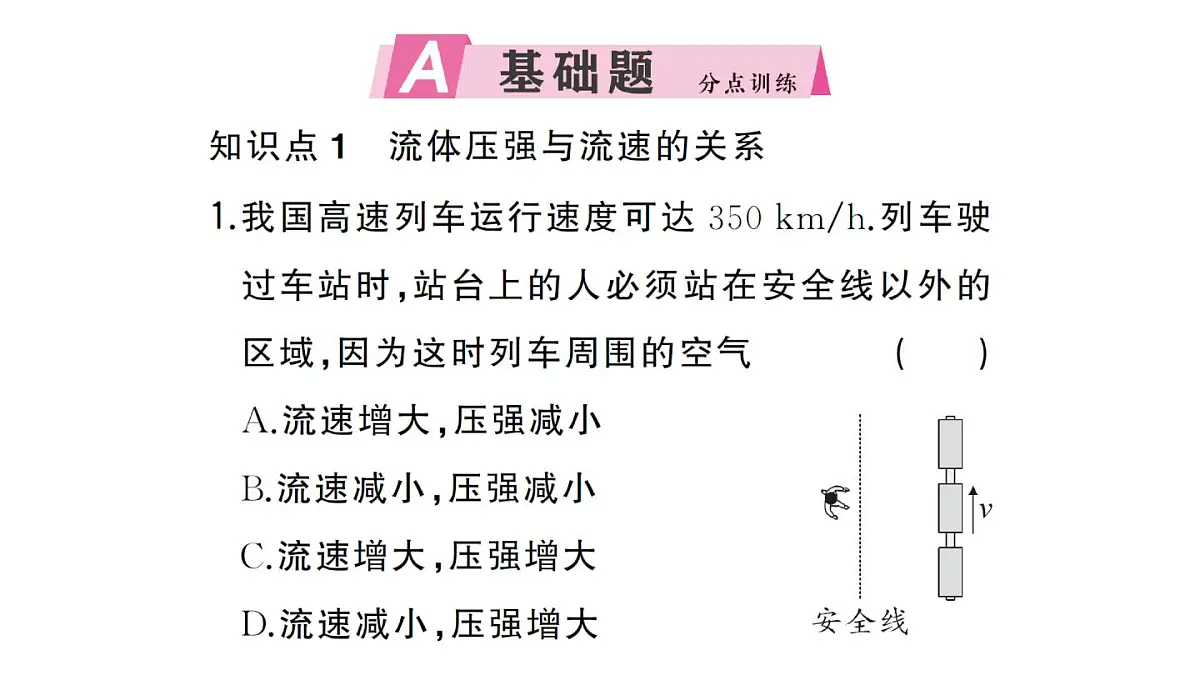 A 基础题 分点训练

知识点 1 流体压强与流速的关系

1.我国高速列车运行速度可达 350 km/h.列车驶过车站时,站台上的人必须站在安全线以外的区域,因为这时列车周围的空气 ( )

A.流速增大,压强减小

B.流速减小,压强减小

C.流速增大,压强增大

D.流速减小,压强增大

$v$

安全线